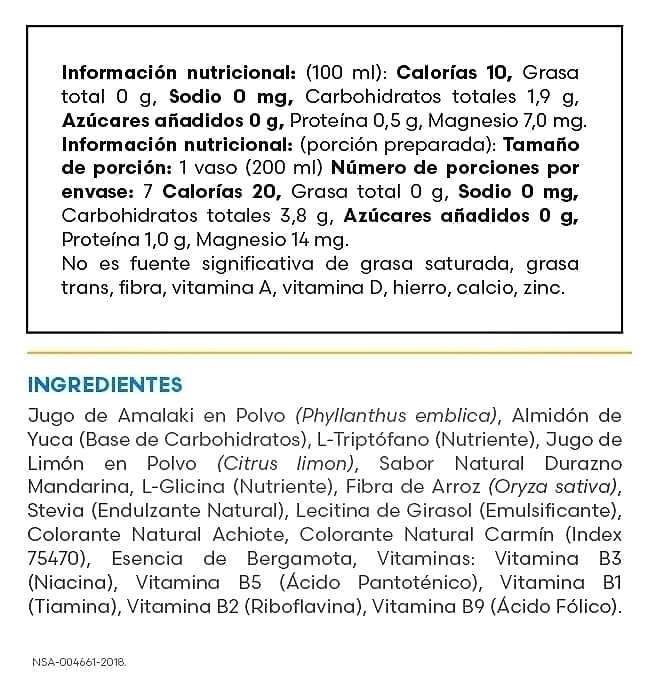 Información nutricional: (100 ml): Calorías 10, Grasa total 0 g, Sodio 0 mg, Carbohidratos totales 1,9 g, Azúcares añadidos 0 g, Proteína 0,5 g, Magnesio 7,0 mg.
Información nutricional: (porción preparada): Tamaño de porción: 1 vaso (200 ml) Número de porciones por envase: 7 Calorías 20, Grasa total 0 g, Sodio 0 mg, Carbohidratos totales 3,8 g, Azúcares añadidos 0 g, Proteína 1,0 g, Magnesio 14 mg.
No es fuente significativa de grasa saturada, grasa trans, fibra, vitamina A, vitamina D, hierro, calcio, zinc.

INGREDIENTES

Jugo de Amalaki en Polvo (Phyllanthus emblica), Almidón de Yuca (Base de Carbohidratos), L-Triptófano (Nutriente), Jugo de Limón en Polvo (Citrus limon), Sabor Natural Durazno Mandarina, L-Glicina (Nutriente), Fibra de Arroz (Oryza sativa), Stevia (Endulzante Natural), Lecitina de Girasol (Emulsificante), Colorante Natural Achiote, Colorante Natural Carmín (Index 75470), Esencia de Bergamota, Vitaminas: Vitamina B3 (Niacina), Vitamina B5 (Ácido Pantoténico), Vitamina B1 (Tiamina), Vitamina B2 (Riboflavina), Vitamina B9 (Ácido Fólico).

NSA-004661-2018.